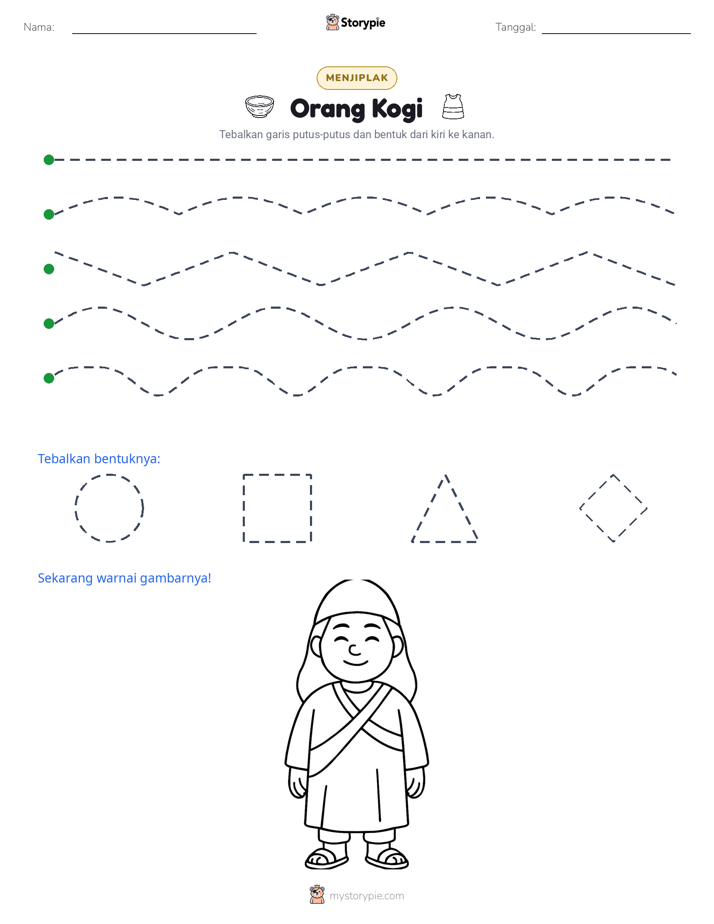 Nama: ____ Storypie Tanggal: ____

MENJIPLAK

Orang Kogi

Tebalkan garis putus-putus dan bentuk dari kiri ke kanan.

Tebalkan bentuknya:

Sekarang warnai gambarnya!

mystorypie.com